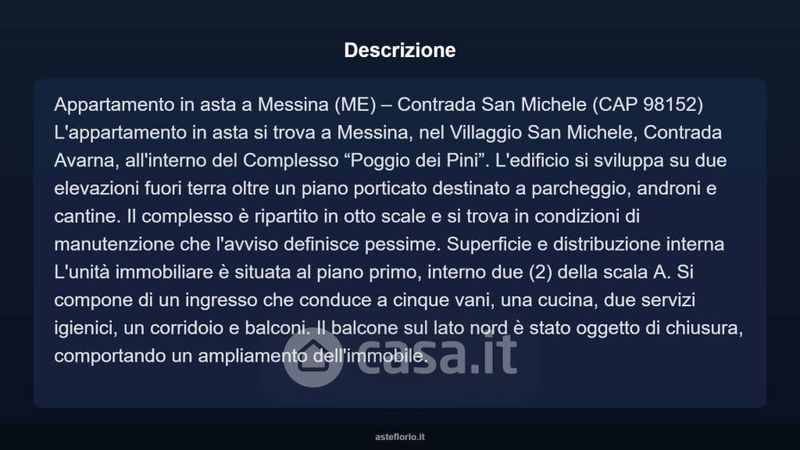 Descrizione

Appartamento in asta a Messina (ME) – Contrada San Michele (CAP 98152) L'appartamento in asta si trova a Messina, nel Villaggio San Michele, Contrada Avarna, all'interno del Complesso "Poggio dei Pini". L'edificio si sviluppa su due elevazioni fuori terra oltre un piano porticato destinato a parcheggio, androni e cantine. Il complesso è ripartito in otto scale e si trova in condizioni di manutenzione che l'avviso definisce pessime. Superficie e distribuzione interna L'unità immobiliare è situata al piano primo, interno due (2) della scala A. Si compone di un ingresso che conduce a cinque vani, una cucina, due servizi igienici, un corridoio e balconi. Il balcone sul lato nord è stato oggetto di chiusura, comportando un ampliamento dell'immobile.

asteflorio.it

casa.it